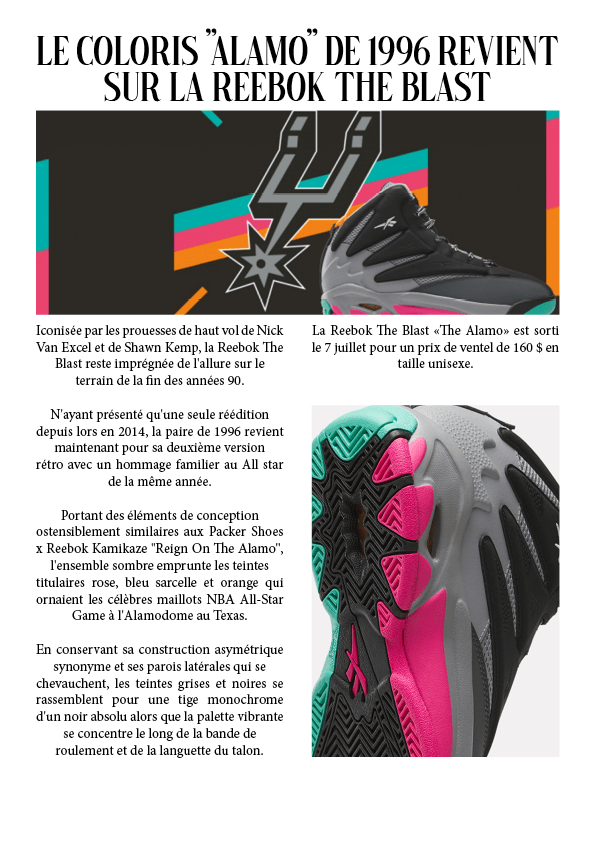 LE COLORIS "ALAMO" DE 1996 REVIENT SUR LA REEBOK THE BLAST

Iconisée par les prouesses de haut vol de Nick Van Excel et de Shawn Kemp, la Reebok The Blast reste imprégnée de l'allure sur le terrain de la fin des années 90.

N'ayant présenté qu'une seule réédition depuis lors en 2014, la paire de 1996 revient maintenant pour sa deuxième version rétro avec un hommage familier au All star de la même année.

Portant des éléments de conception ostensiblement similaires aux Packer Shoes x Reebok Kamikaze "Reign On The Alamo", l'ensemble sombre emprunte les teintes titulaires rose, bleu sarcelle et orange qui ornaient les célèbres maillots NBA All-Star Game à l'Alamodome au Texas.

En conservant sa construction asymétrique synonyme et ses parois latérales qui se chevauchent, les teintes grises et noires se rassemblent pour une tige monochrome d'un noir absolu alors que la palette vibrante se concentre le long de la bande de roulement et de la languette du talon.

La Reebok The Blast «The Alamo» est sorti le 7 juillet pour un prix de ventel de 160 $ en taille unisexe.